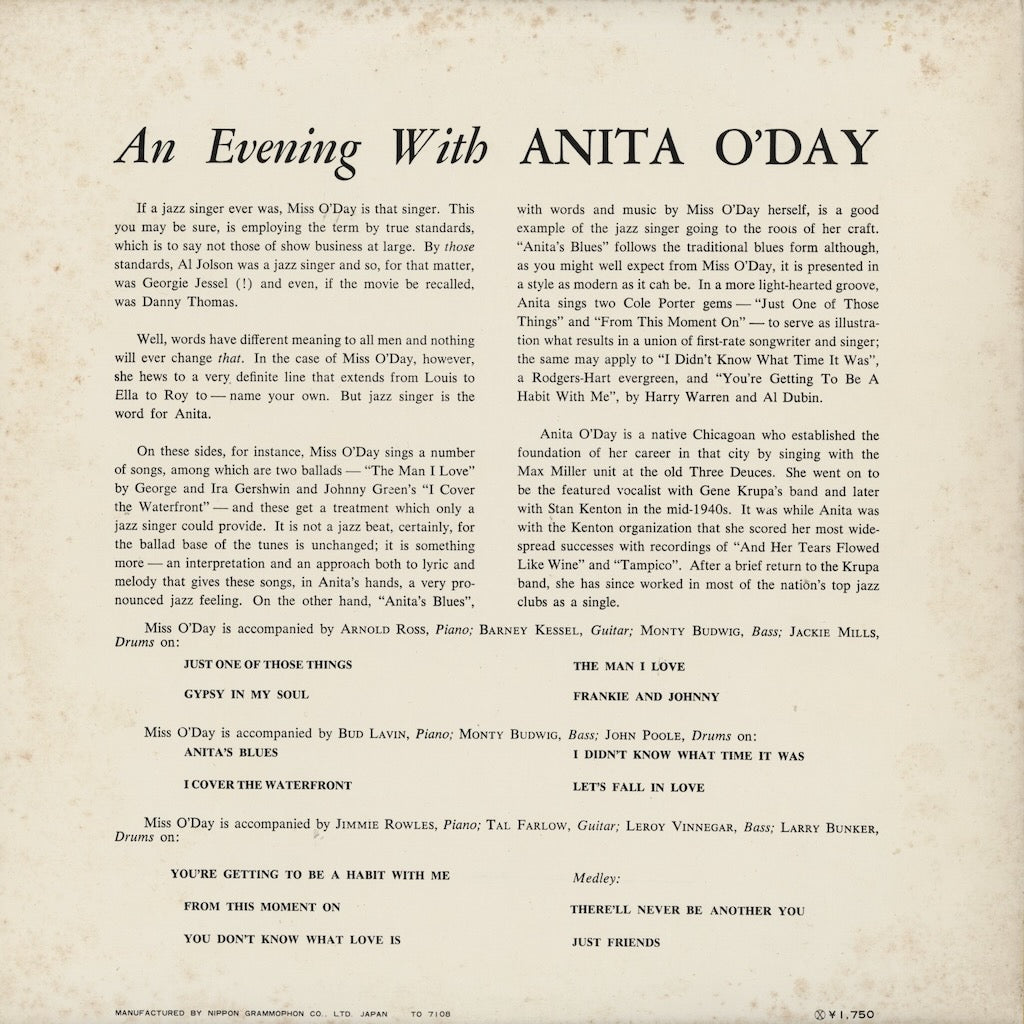 An Evening With ANITA O'DAY

If a jazz singer ever was, Miss O'Day is that singer. This you may be sure, is employing the term by true standards, which is to say not those of show business at large. By those standards, Al Jolson was a jazz singer and so, for that matter, was Georgie Jessel (!) and even, if the movie be recalled, was Danny Thomas.

Well, words have different meaning to all men and nothing will ever change that. In the case of Miss O'Day, however, she hews to a very definite line that extends from Louis to Ella to Roy to — name your own. But jazz singer is the word for Anita.

On these sides, for instance, Miss O'Day sings a number of songs, among which are two ballads — "The Man I Love" by George and Ira Gershwin and Johnny Green's "I Cover the Waterfront" — and these get a treatment which only a jazz singer could provide. It is not a jazz beat, certainly, for the ballad base of the tunes is unchanged; it is something more — an interpretation and an approach both to lyric and melody that gives these songs, in Anita's hands, a very pronounced jazz feeling. On the other hand, "Anita's Blues",

with words and music by Miss O'Day herself, is a good example of the jazz singer going to the roots of her craft. "Anita's Blues" follows the traditional blues form although, as you might well expect from Miss O'Day, it is presented in a style as modern as it can be. In a more light-hearted groove, Anita sings two Cole Porter gems — "Just One of Those Things" and "From This Moment On" — to serve as illustration what results in a union of first-rate songwriter and singer; the same may apply to "I Didn't Know What Time It Was", a Rodgers-Hart evergreen, and "You're Getting To Be A Habit With Me", by Harry Warren and Al Dubin.

Anita O'Day is a native Chicagoan who established the foundation of her career in that city by singing with the Max Miller unit at the old Three Deuces. She went on to be the featured vocalist with Gene Krupa's band and later with Stan Kenton in the mid-1940s. It was while Anita was with the Kenton organization that she scored her most widespread successes with recordings of "And Her Tears Flowed Like Wine" and "Tampico". After a brief return to the Krupa band, she has since worked in most of the nation's top jazz clubs as a single.

Miss O'Day is accompanied by ARNOLD ROSS, Piano; BARNEY KESSEL, Guitar; MONTY BUDWIG, Bass; JACKIE MILLS, Drums on:

JUST ONE OF THOSE THINGS
GYPSY IN MY SOUL
THE MAN I LOVE
FRANKIE AND JOHNNY

Miss O'Day is accompanied by BUD LAVIN, Piano; MONTY BUDWIG, Bass; JOHN POOLE, Drums on:

ANITA'S BLUES
I COVER THE WATERFRONT
I DIDN'T KNOW WHAT TIME IT WAS
LET'S FALL IN LOVE

Miss O'Day is accompanied by JIMMIE ROWLES, Piano; TAL FARLOW, Guitar; LEROY VINNEGAR, Bass; LARRY BUNKER, Drums on:

YOU'RE GETTING TO BE A HABIT WITH ME
FROM THIS MOMENT ON
YOU DON'T KNOW WHAT LOVE IS
Medley:
THERE'LL NEVER BE ANOTHER YOU
JUST FRIENDS

MANUFACTURED BY NIPPON GRAMMOPHON CO., LTD. JAPAN TO 7108 ¥1,750